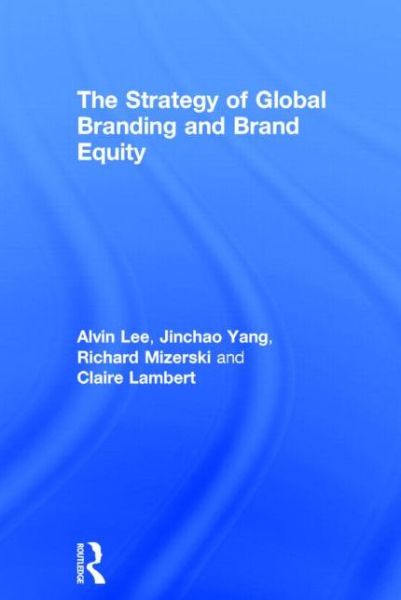 The Strategy of Global Branding and Brand Equity

Alvin Lee, Jinchao Yang, Richard Mizerski and Claire Lambert

ROUTLEDGE